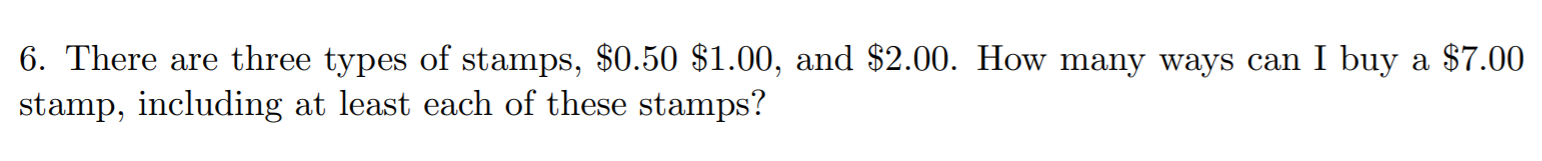 6. There are three types of stamps, \$0.50 \$1.00, and \$2.00. How many ways can I buy a \$7.00 stamp, including at least each of these stamps?